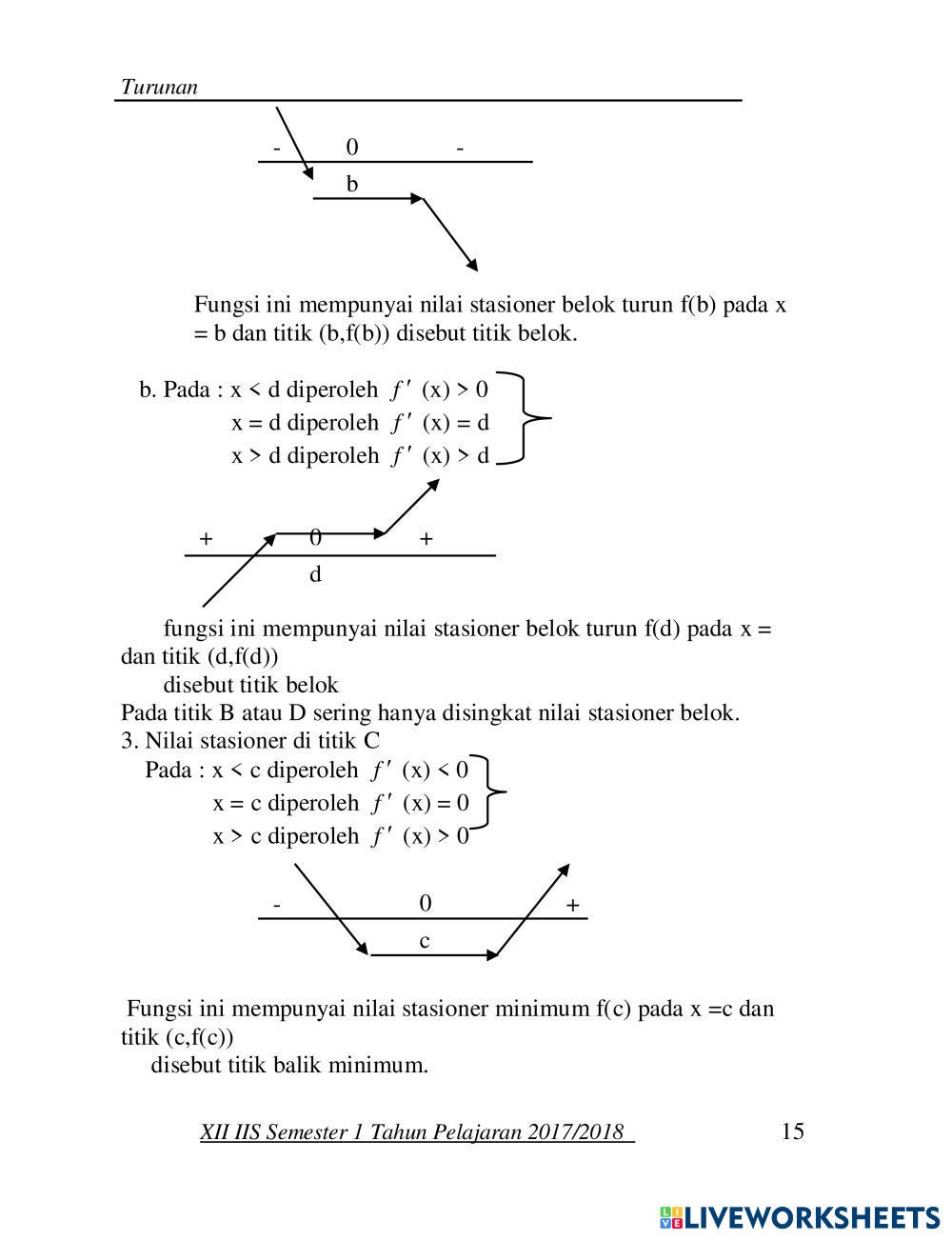 Turunan

- 0 -
b

Fungsi ini mempunyai nilai stasioner belok turun f(b) pada x = b dan titik (b,f(b)) disebut titik belok.

b. Pada : x < d diperoleh $f'$ (x) > 0
x = d diperoleh $f'$ (x) = d
x > d diperoleh $f'$ (x) > d

+ 0 +
d

fungsi ini mempunyai nilai stasioner belok turun f(d) pada x = dan titik (d,f(d))
disebut titik belok
Pada titik B atau D sering hanya disingkat nilai stasioner belok.
3. Nilai stasioner di titik C
Pada : x < c diperoleh $f'$ (x) < 0
x = c diperoleh $f'$ (x) = 0
x > c diperoleh $f'$ (x) > 0

- 0 +
c

Fungsi ini mempunyai nilai stasioner minimum f(c) pada x =c dan titik (c,f(c))
disebut titik balik minimum.

XII IIS Semester 1 Tahun Pelajaran 2017/2018 15

LIVEWORKSHEETS